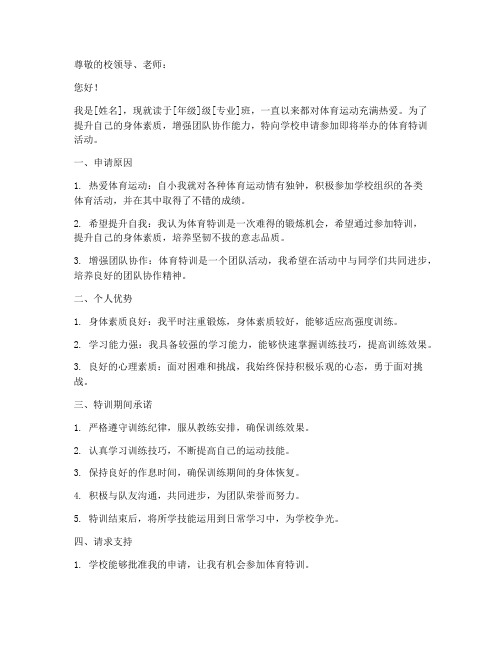 尊敬的校领导、老师：

您好！

我是[姓名]，现就读于[年级]级[专业]班，一直以来都对体育运动充满热爱。为了提升自己的身体素质，增强团队协作能力，特向学校申请参加即将举办的体育特训活动。

一、申请原因

1. 热爱体育运动：自小我就对各种体育运动情有独钟，积极参加学校组织的各类体育活动，并在其中取得了不错的成绩。

2. 希望提升自我：我认为体育特训是一次难得的锻炼机会，希望通过参加特训，提升自己的身体素质，培养坚韧不拔的意志品质。

3. 增强团队协作：体育特训是一个团队活动，我希望在活动中与同学们共同进步，培养良好的团队协作精神。

二、个人优势

1. 身体素质良好：我平时注重锻炼，身体素质较好，能够适应高强度训练。

2. 学习能力强：我具备较强的学习能力，能够快速掌握训练技巧，提高训练效果。

3. 良好的心理素质：面对困难和挑战，我始终保持积极乐观的心态，勇于面对挑战。

三、特训期间承诺

1. 严格遵守训练纪律，服从教练安排，确保训练效果。

2. 认真学习训练技巧，不断提高自己的运动技能。

3. 保持良好的作息时间，确保训练期间的身体恢复。

4. 积极与队友沟通，共同进步，为团队荣誉而努力。

5. 特训结束后，将所学技能运用到日常学习中，为学校争光。

四、请求支持

1. 学校能够批准我的申请，让我有机会参加体育特训。